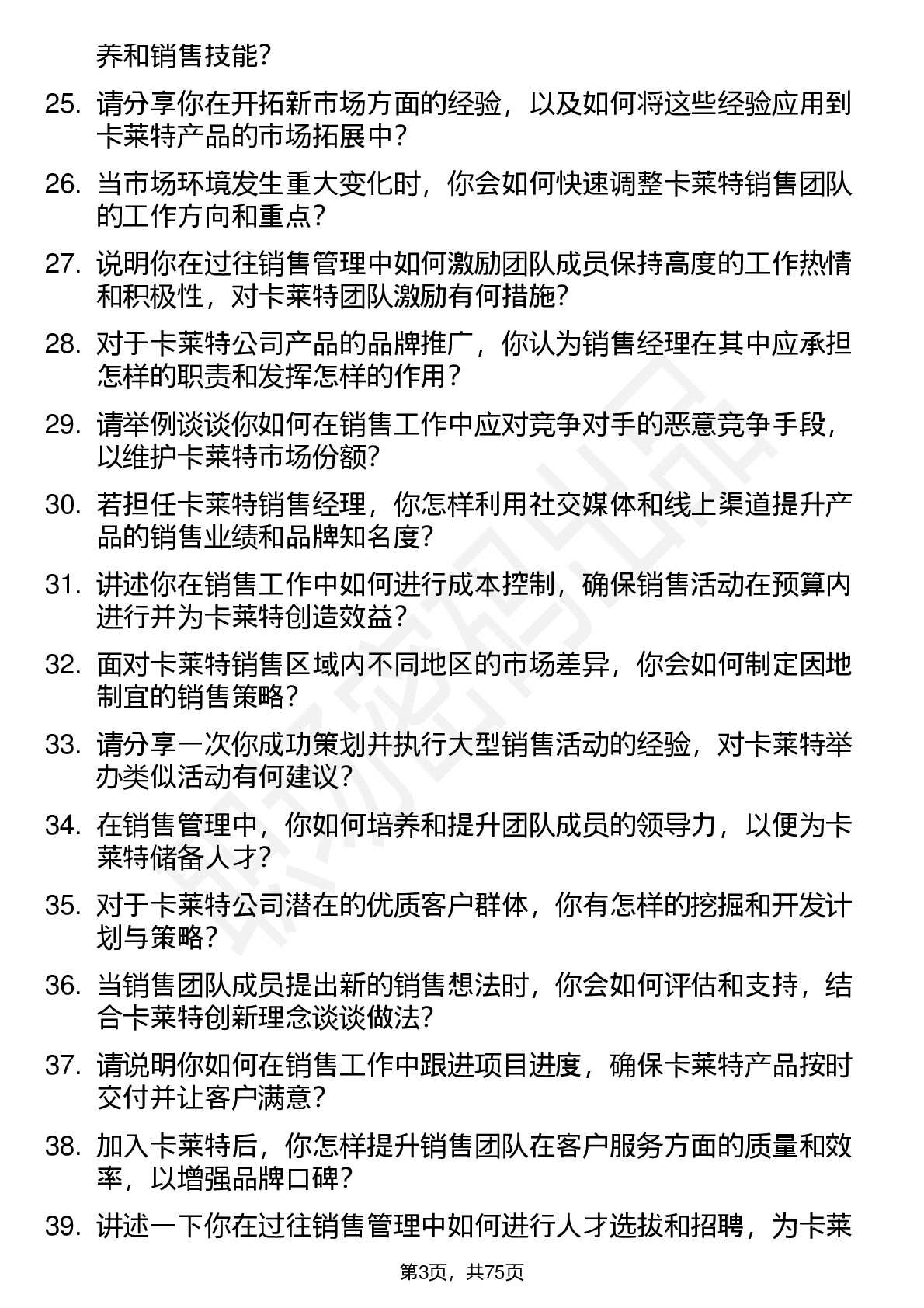 养和销售技能？

25. 请分享你在开拓新市场方面的经验，以及如何将这些经验应用到卡莱特产品的市场拓展中？

26. 当市场环境发生重大变化时，你会如何快速调整卡莱特销售团队的工作方向和重点？

27. 说明你在过往销售管理中如何激励团队成员保持高度的工作热情和积极性，对卡莱特团队激励有何措施？

28. 对于卡莱特公司产品的品牌推广，你认为销售经理在其中应承担怎样的职责和发挥怎样的作用？

29. 请举例谈谈你如何在销售工作中应对竞争对手的恶意竞争手段，以维护卡莱特市场份额？

30. 若担任卡莱特销售经理，你怎样利用社交媒体和线上渠道提升产品的销售业绩和品牌知名度？

31. 讲述你在销售工作中如何进行成本控制，确保销售活动在预算内进行并为卡莱特创造效益？

32. 面对卡莱特销售区域内不同地区的市场差异，你会如何制定因地制宜的销售策略？

33. 请分享一次你成功策划并执行大型销售活动的经验，对卡莱特举办类似活动有何建议？

34. 在销售管理中，你如何培养和提升团队成员的领导力，以便为卡莱特储备人才？

35. 对于卡莱特公司潜在的优质客户群体，你有怎样的挖掘和开发计划与策略？

36. 当销售团队成员提出新的销售想法时，你会如何评估和支持，结合卡莱特创新理念谈谈做法？

37. 请说明你如何在销售工作中跟进项目进度，确保卡莱特产品按时交付并让客户满意？

38. 加入卡莱特后，你怎样提升销售团队在客户服务方面的质量和效率，以增强品牌口碑？

39. 讲述一下你在过往销售管理中如何进行人才选拔和招聘，为卡莱

第3页，共75页